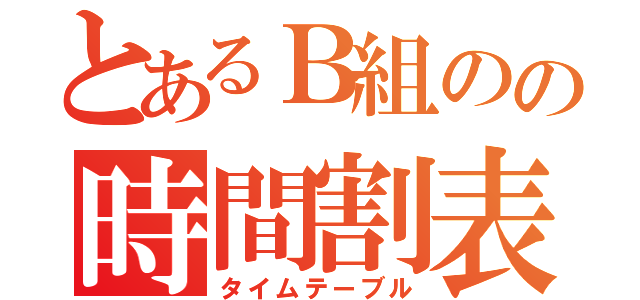 とあるB組のの
時間割表
タイムテーブル